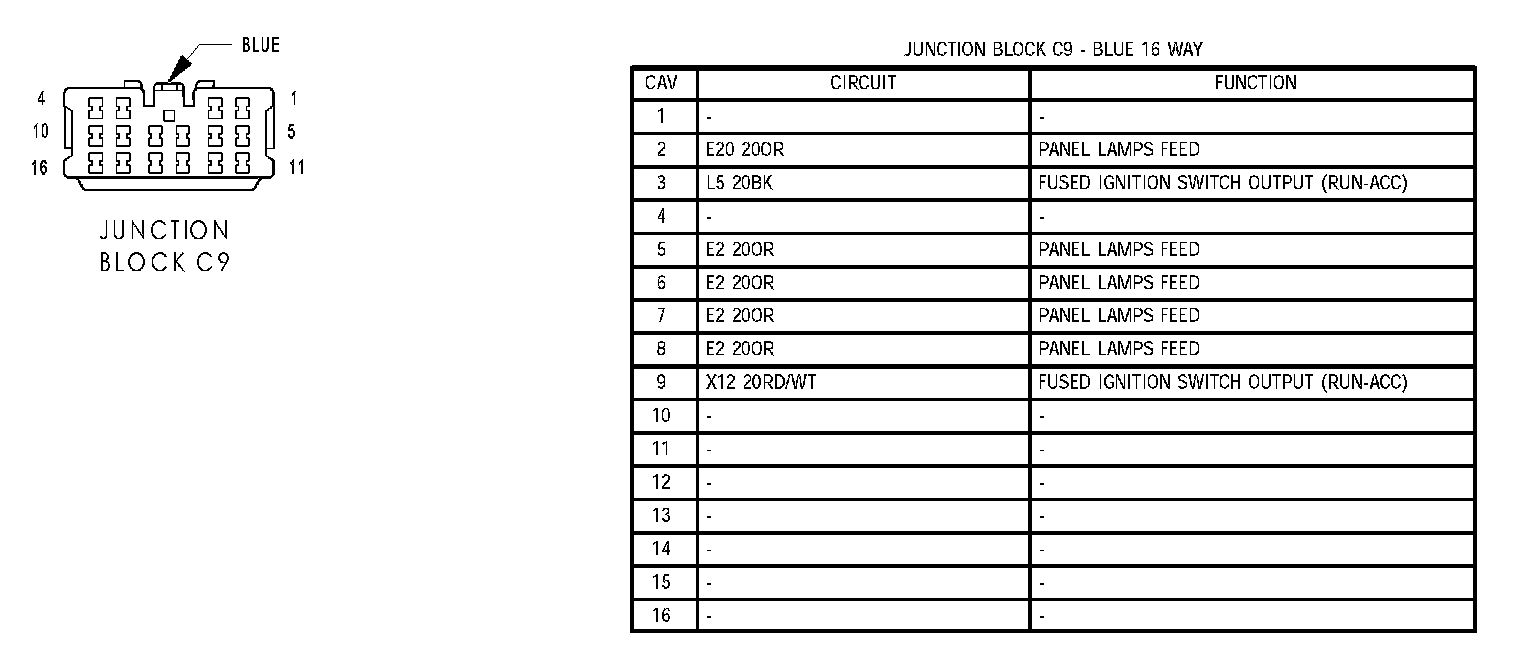 BLUE

4 1
10 5
16 11

JUNCTION
BLOCK C9

JUNCTION BLOCK C9 - BLUE 16 WAY

| CAV | CIRCUIT | FUNCTION |
|---|---|---|
| 1 | - | - |
| 2 | E20 20OR | PANEL LAMPS FEED |
| 3 | L5 20BK | FUSED IGNITION SWITCH OUTPUT (RUN-ACC) |
| 4 | - | - |
| 5 | E2 20OR | PANEL LAMPS FEED |
| 6 | E2 20OR | PANEL LAMPS FEED |
| 7 | E2 20OR | PANEL LAMPS FEED |
| 8 | E2 20OR | PANEL LAMPS FEED |
| 9 | X12 20RD/WT | FUSED IGNITION SWITCH OUTPUT (RUN-ACC) |
| 10 | - | - |
| 11 | - | - |
| 12 | - | - |
| 13 | - | - |
| 14 | - | - |
| 15 | - | - |
| 16 | - | - |